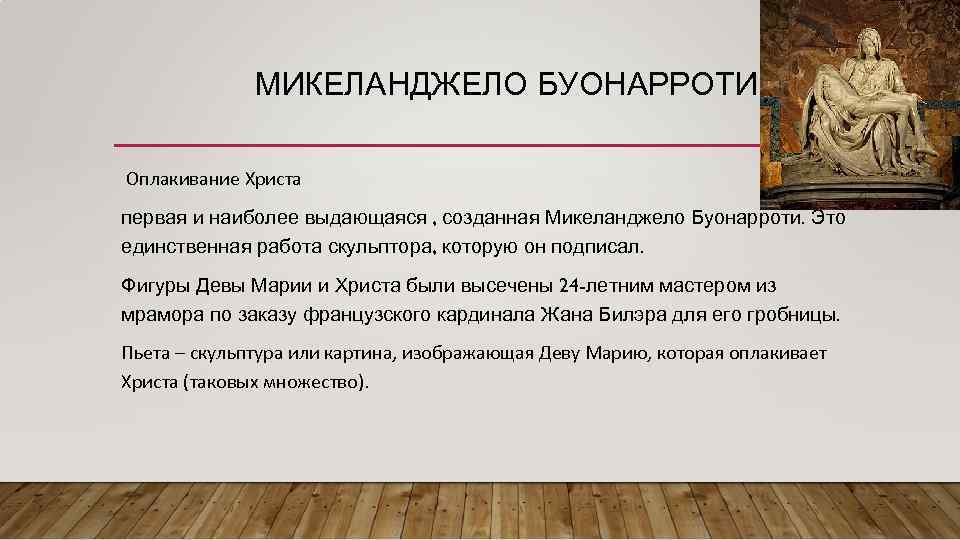 МИКЕЛАНДЖЕЛО БУОНАРРОТИ

Оплакивание Христа

первая и наиболее выдающаяся , созданная Микеланджело Буонарроти. Это единственная работа скульптора, которую он подписал.

Фигуры Девы Марии и Христа были высечены 24-летним мастером из мрамора по заказу французского кардинала Жана Билэра для его гробницы.

Пьета – скульптура или картина, изображающая Деву Марию, которая оплакивает Христа (таковых множество).